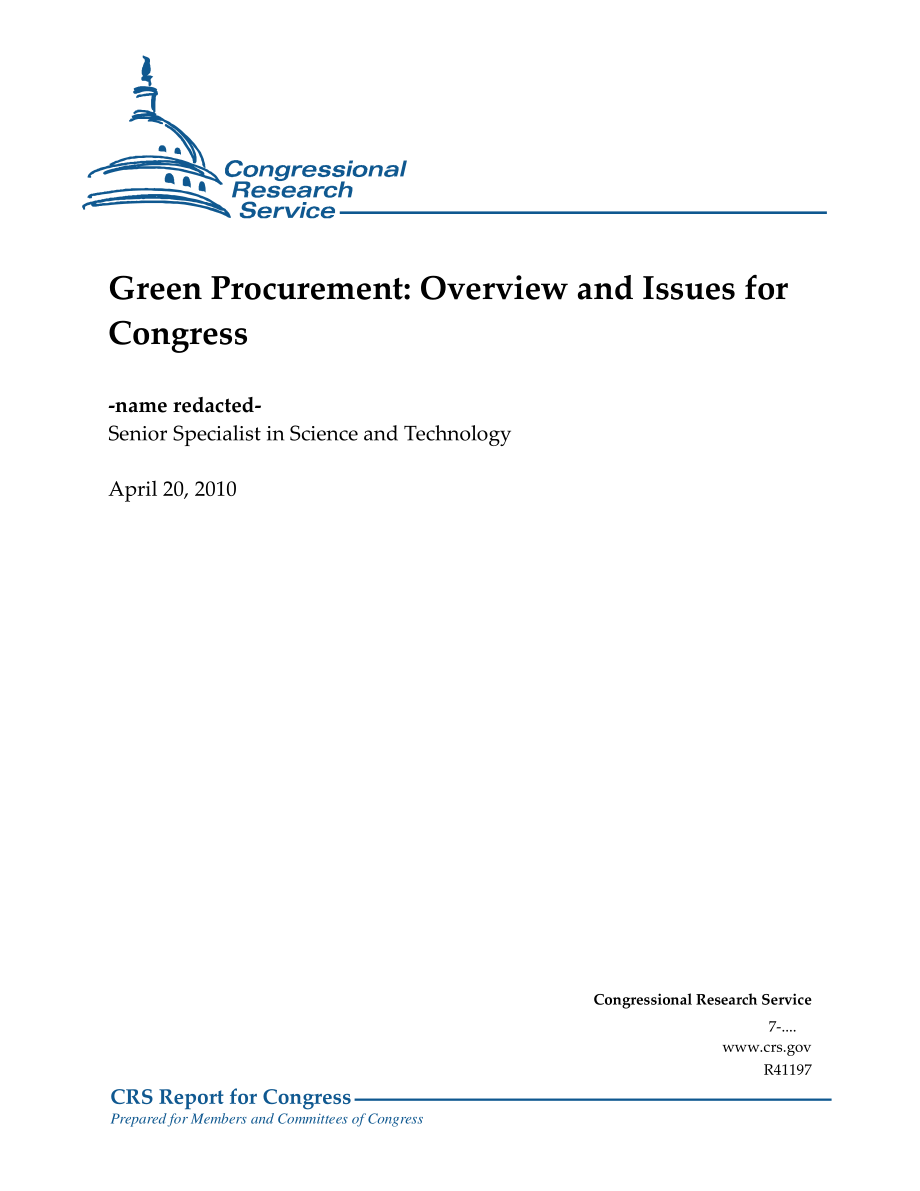 Congressional Research Service

Green Procurement: Overview and Issues for Congress

-name redacted-
Senior Specialist in Science and Technology

April 20, 2010

Congressional Research Service
7-....
www.crs.gov
R41197

CRS Report for Congress
Prepared for Members and Committees of Congress